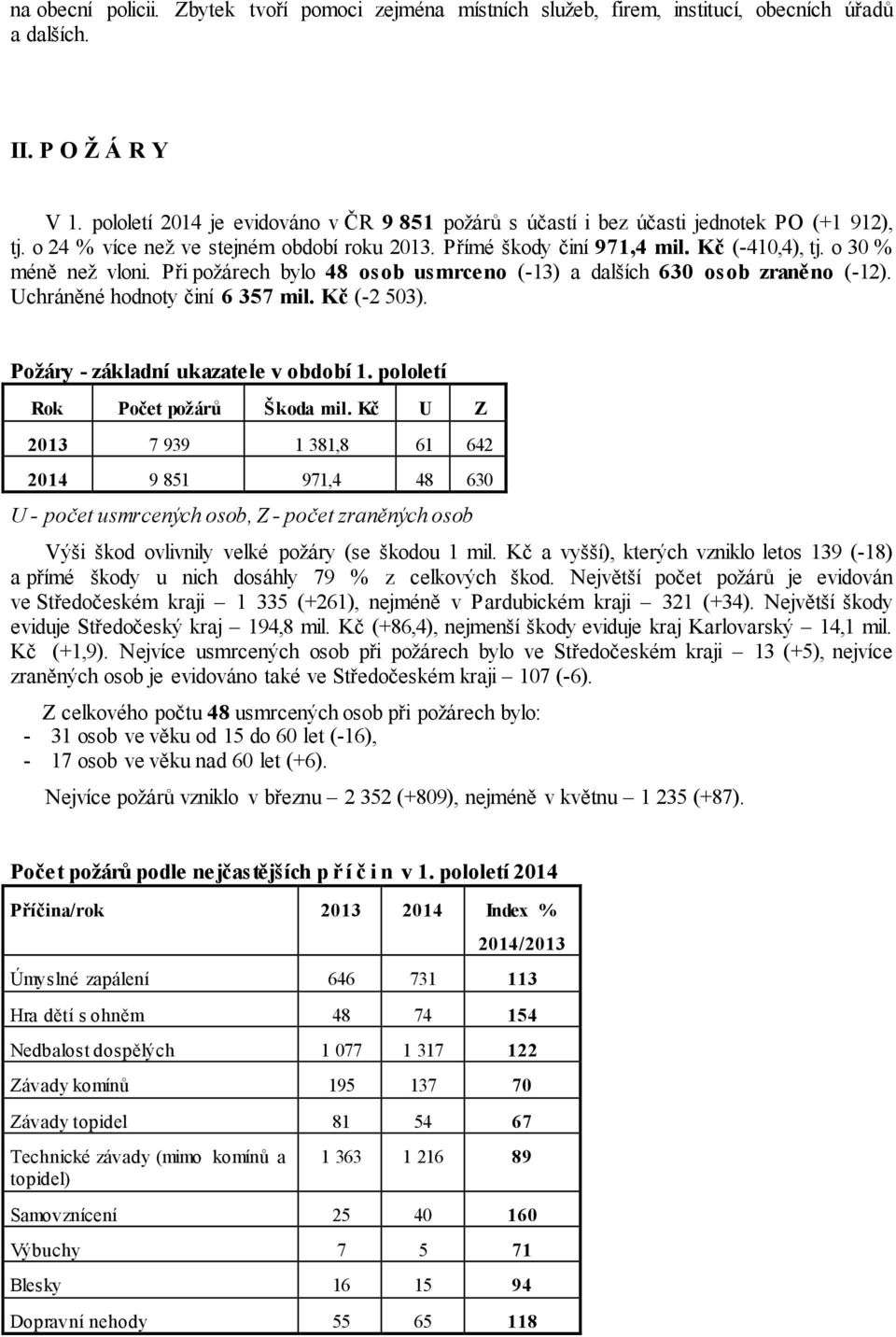 na obecní policii. Zbytek tvoří pomoci zejména místních služeb, firem, institucí, obecních úřadů a dalších.

II. P O Ž Á R Y

V 1. pololetí 2014 je evidováno v ČR 9 851 požárů s účastí i bez účasti jednotek PO (+1 912), tj. o 24 % více než ve stejném období roku 2013. Přímé škody činí 971,4 mil. Kč (-410,4), tj. o 30 % méně než vloni. Při požárech bylo 48 osob usmrceno (-13) a dalších 630 osob zraněno (-12). Uchráněné hodnoty činí 6 357 mil. Kč (-2 503).

Požáry - základní ukazatele v období 1. pololetí

| Rok | Počet požárů | Škoda mil. Kč | U | Z |
|---|---|---|---|---|
| 2013 | 7 939 | 1 381,8 | 61 | 642 |
| 2014 | 9 851 | 971,4 | 48 | 630 |

U - počet usmrcených osob, Z - počet zraněných osob

Výši škod ovlivnily velké požáry (se škodou 1 mil. Kč a vyšší), kterých vzniklo letos 139 (-18) a přímé škody u nich dosáhly 79 % z celkových škod. Největší počet požárů je evidován ve Středočeském kraji – 1 335 (+261), nejméně v Pardubickém kraji – 321 (+34). Největší škody eviduje Středočeský kraj – 194,8 mil. Kč (+86,4), nejmenší škody eviduje kraj Karlovarský – 14,1 mil. Kč (+1,9). Nejvíce usmrcených osob při požárech bylo ve Středočeském kraji – 13 (+5), nejvíce zraněných osob je evidováno také ve Středočeském kraji – 107 (-6).

Z celkového počtu 48 usmrcených osob při požárech bylo:
- 31 osob ve věku od 15 do 60 let (-16),
- 17 osob ve věku nad 60 let (+6).

Nejvíce požárů vzniklo v březnu – 2 352 (+809), nejméně v květnu – 1 235 (+87).

Počet požárů podle nejčastějších p ř í č i n v 1. pololetí 2014

| Příčina/rok | 2013 | 2014 | Index % 2014/2013 |
|---|---|---|---|
| Úmyslné zapálení | 646 | 731 | 113 |
| Hra dětí s ohněm | 48 | 74 | 154 |
| Nedbalost dospělých | 1 077 | 1 317 | 122 |
| Závady komínů | 195 | 137 | 70 |
| Závady topidel | 81 | 54 | 67 |
| Technické závady (mimo komínů a topidel) | 1 363 | 1 216 | 89 |
| Samovznícení | 25 | 40 | 160 |
| Výbuchy | 7 | 5 | 71 |
| Blesky | 16 | 15 | 94 |
| Dopravní nehody | 55 | 65 | 118 |